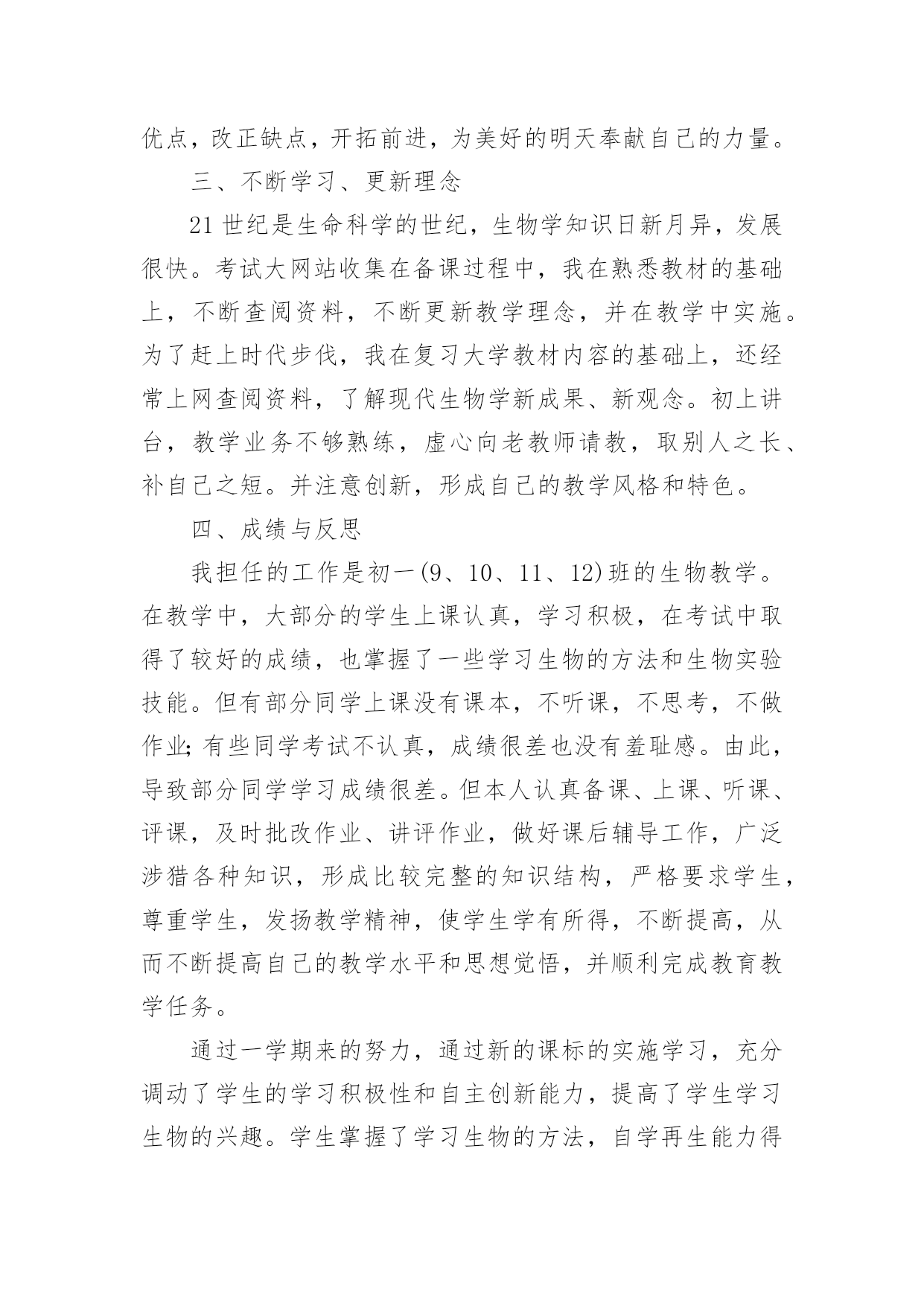 优点，改正缺点，开拓前进，为美好的明天奉献自己的力量。

三、不断学习、更新理念

21世纪是生命科学的世纪，生物学知识日新月异，发展很快。考试大网站收集在备课过程中，我在熟悉教材的基础上，不断查阅资料，不断更新教学理念，并在教学中实施。为了赶上时代步伐，我在复习大学教材内容的基础上，还经常上网查阅资料，了解现代生物学新成果、新观念。初上讲台，教学业务不够熟练，虚心向老教师请教，取别人之长、补自己之短。并注意创新，形成自己的教学风格和特色。

四、成绩与反思

我担任的工作是初一(9、10、11、12)班的生物教学。在教学中，大部分的学生上课认真，学习积极，在考试中取得了较好的成绩，也掌握了一些学习生物的方法和生物实验技能。但有部分同学上课没有课本，不听课，不思考，不做作业;有些同学考试不认真，成绩很差也没有羞耻感。由此，导致部分同学学习成绩很差。但本人认真备课、上课、听课、评课，及时批改作业、讲评作业，做好课后辅导工作，广泛涉猎各种知识，形成比较完整的知识结构，严格要求学生，尊重学生，发扬教学精神，使学生学有所得，不断提高，从而不断提高自己的教学水平和思想觉悟，并顺利完成教育教学任务。

通过一学期来的努力，通过新的课标的实施学习，充分调动了学生的学习积极性和自主创新能力，提高了学生学习生物的兴趣。学生掌握了学习生物的方法，自学再生能力得